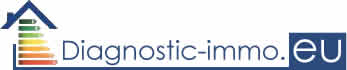 Diagnostic-immo.eu